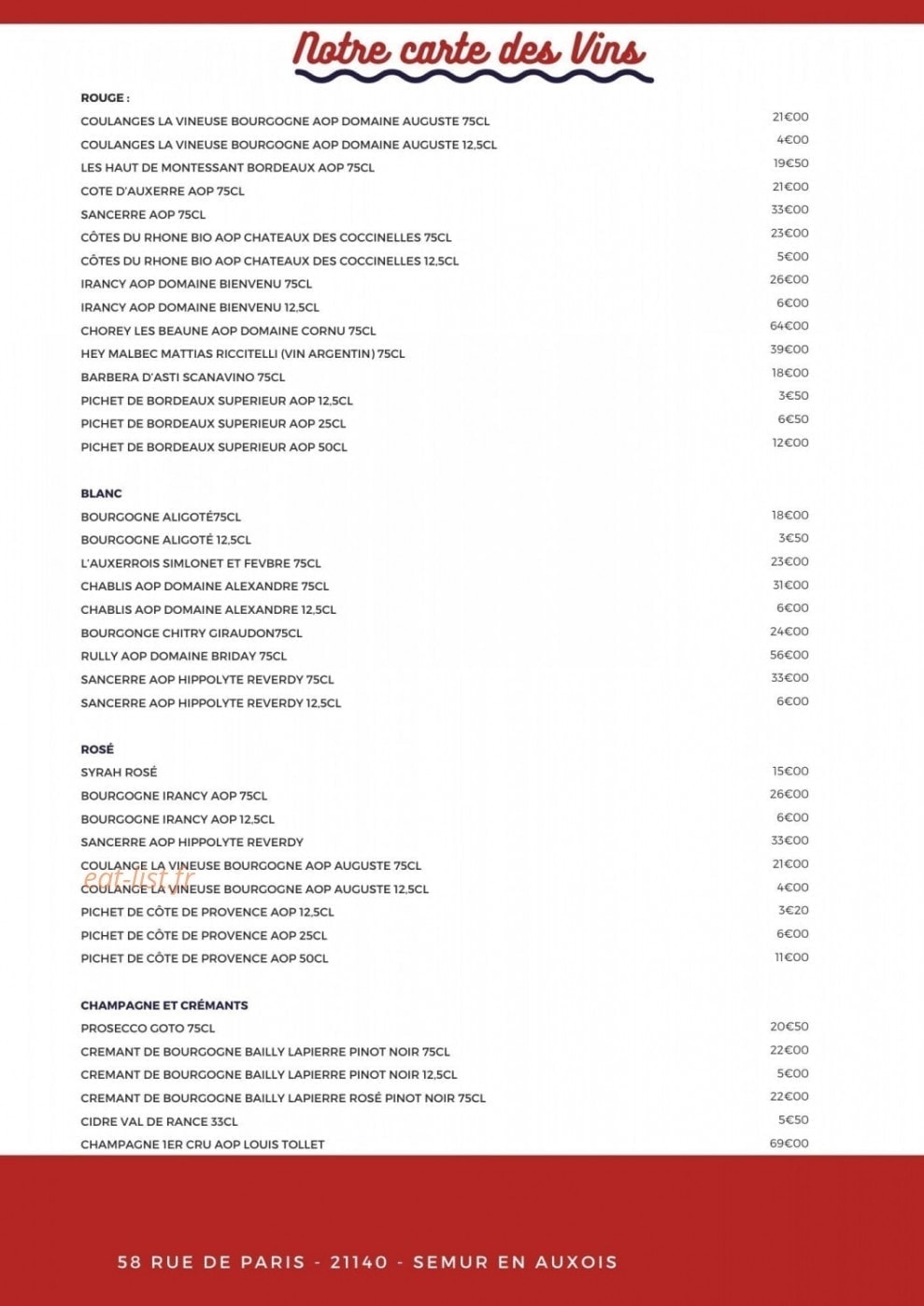 Notre carte des Vins

ROUGE :
COULANGES LA VINEUSE BOURGOGNE AOP DOMAINE AUGUSTE 75CL 21€00
COULANGES LA VINEUSE BOURGOGNE AOP DOMAINE AUGUSTE 12,5CL 4€00
LES HAUT DE MONTESSANT BORDEAUX AOP 75CL 19€50
COTE D'AUXERRE AOP 75CL 21€00
SANCERRE AOP 75CL 33€00
CÔTES DU RHONE BIO AOP CHATEAUX DES COCCINELLES 75CL 23€00
CÔTES DU RHONE BIO AOP CHATEAUX DES COCCINELLES 12,5CL 5€00
IRANCY AOP DOMAINE BIENVENU 75CL 26€00
IRANCY AOP DOMAINE BIENVENU 12,5CL 6€00
CHOREY LES BEAUNE AOP DOMAINE CORNU 75CL 64€00
HEY MALBEC MATTIAS RICCITELLI (VIN ARGENTIN) 75CL 39€00
BARBERA D'ASTI SCANAVINO 75CL 18€00
PICHET DE BORDEAUX SUPERIEUR AOP 12,5CL 3€50
PICHET DE BORDEAUX SUPERIEUR AOP 25CL 6€50
PICHET DE BORDEAUX SUPERIEUR AOP 50CL 12€00

BLANC
BOURGOGNE ALIGOTÉ75CL 18€00
BOURGOGNE ALIGOTÉ 12,5CL 3€50
L'AUXERROIS SIMLONET ET FEVBRE 75CL 23€00
CHABLIS AOP DOMAINE ALEXANDRE 75CL 31€00
CHABLIS AOP DOMAINE ALEXANDRE 12,5CL 6€00
BOURGONGE CHITRY GIRAUDON75CL 24€00
RULLY AOP DOMAINE BRIDAY 75CL 56€00
SANCERRE AOP HIPPOLYTE REVERDY 75CL 33€00
SANCERRE AOP HIPPOLYTE REVERDY 12,5CL 6€00

ROSÉ
SYRAH ROSÉ 15€00
BOURGOGNE IRANCY AOP 75CL 26€00
BOURGOGNE IRANCY AOP 12,5CL 6€00
SANCERRE AOP HIPPOLYTE REVERDY 33€00
COULANGE LA VINEUSE BOURGOGNE AOP AUGUSTE 75CL 21€00
COULANGE LA VINEUSE BOURGOGNE AOP AUGUSTE 12,5CL 4€00
PICHET DE CÔTE DE PROVENCE AOP 12,5CL 3€20
PICHET DE CÔTE DE PROVENCE AOP 25CL 6€00
PICHET DE CÔTE DE PROVENCE AOP 50CL 11€00

CHAMPAGNE ET CRÉMANTS
PROSECCO GOTO 75CL 20€50
CREMANT DE BOURGOGNE BAILLY LAPIERRE PINOT NOIR 75CL 22€00
CREMANT DE BOURGOGNE BAILLY LAPIERRE PINOT NOIR 12,5CL 5€00
CREMANT DE BOURGOGNE BAILLY LAPIERRE ROSÉ PINOT NOIR 75CL 22€00
CIDRE VAL DE RANCE 33CL 5€50
CHAMPAGNE 1ER CRU AOP LOUIS TOLLET 69€00

58 RUE DE PARIS - 21140 - SEMUR EN AUXOIS

eat-list.fr